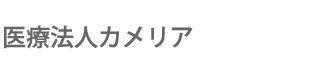 医療法人カメリア